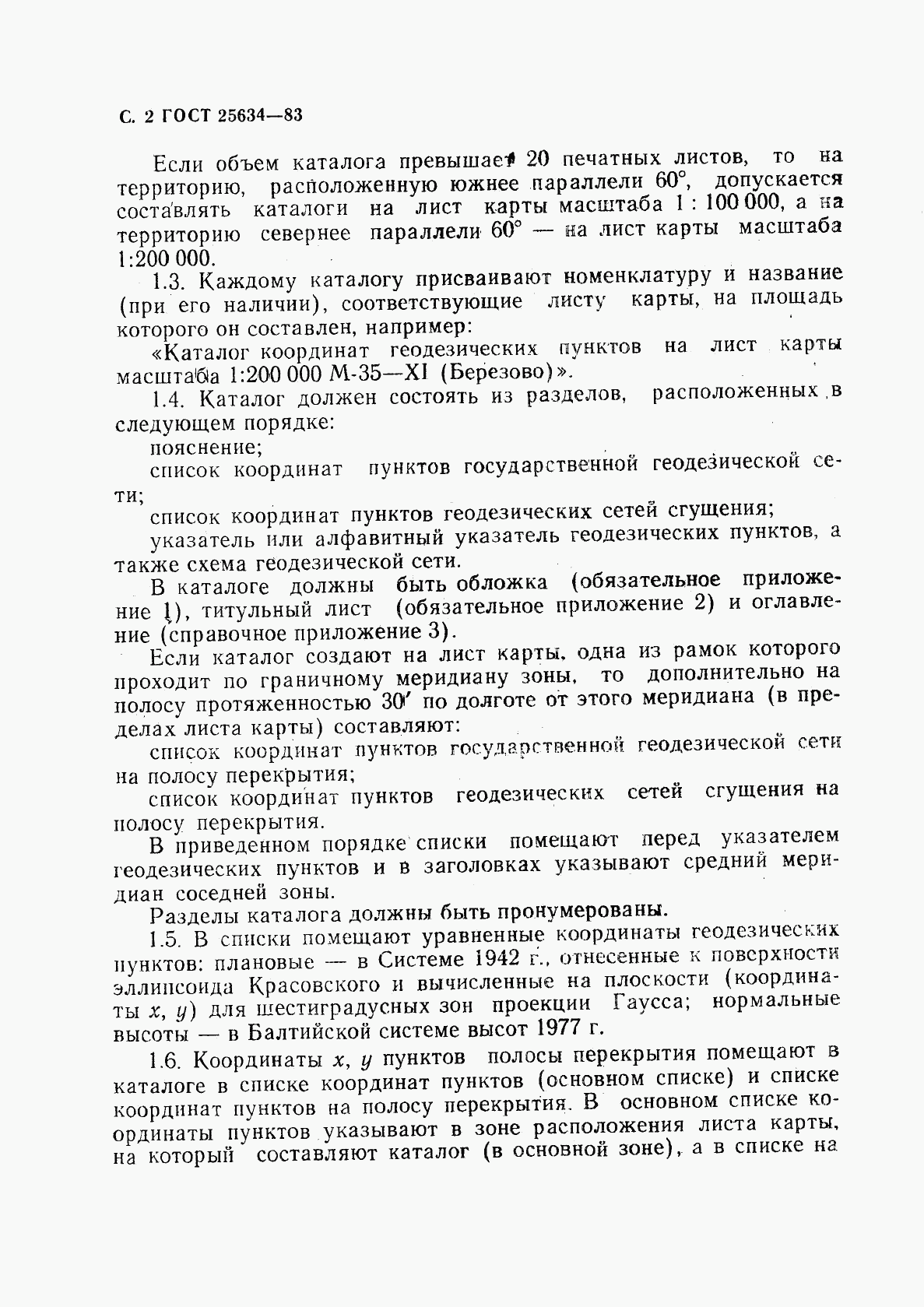 С. 2 ГОСТ 25634—83

Если объем каталога превышает 20 печатных листов, то на территорию, расположенную южнее параллели 60°, допускается составлять каталоги на лист карты масштаба 1 : 100 000, а на территорию севернее параллели 60° — на лист карты масштаба 1:200 000.

1.3. Каждому каталогу присваивают номенклатуру и название (при его наличии), соответствующие листу карты, на площадь которого он составлен, например:

«Каталог координат геодезических пунктов на лист карты масштаба 1:200 000 М-35—XI (Березово)».

1.4. Каталог должен состоять из разделов, расположенных в следующем порядке:

пояснение;

список координат пунктов государственной геодезической сети;

список координат пунктов геодезических сетей сгущения;

указатель или алфавитный указатель геодезических пунктов, а также схема геодезической сети.

В каталоге должны быть обложка (обязательное приложение 1), титульный лист (обязательное приложение 2) и оглавление (справочное приложение 3).

Если каталог создают на лист карты, одна из рамок которого проходит по граничному меридиану зоны, то дополнительно на полосу протяженностью 30′ по долготе от этого меридиана (в пределах листа карты) составляют:

список координат пунктов государственной геодезической сети на полосу перекрытия;

список координат пунктов геодезических сетей сгущения на полосу перекрытия.

В приведенном порядке списки помещают перед указателем геодезических пунктов и в заголовках указывают средний меридиан соседней зоны.

Разделы каталога должны быть пронумерованы.

1.5. В списки помещают уравненные координаты геодезических пунктов: плановые — в Системе 1942 г., отнесенные к поверхности эллипсоида Красовского и вычисленные на плоскости (координаты $x$, $y$) для шестиградусных зон проекции Гаусса; нормальные высоты — в Балтийской системе высот 1977 г.

1.6. Координаты $x$, $y$ пунктов полосы перекрытия помещают в каталоге в списке координат пунктов (основном списке) и списке координат пунктов на полосу перекрытия. В основном списке координаты пунктов указывают в зоне расположения листа карты, на который составляют каталог (в основной зоне), а в списке на